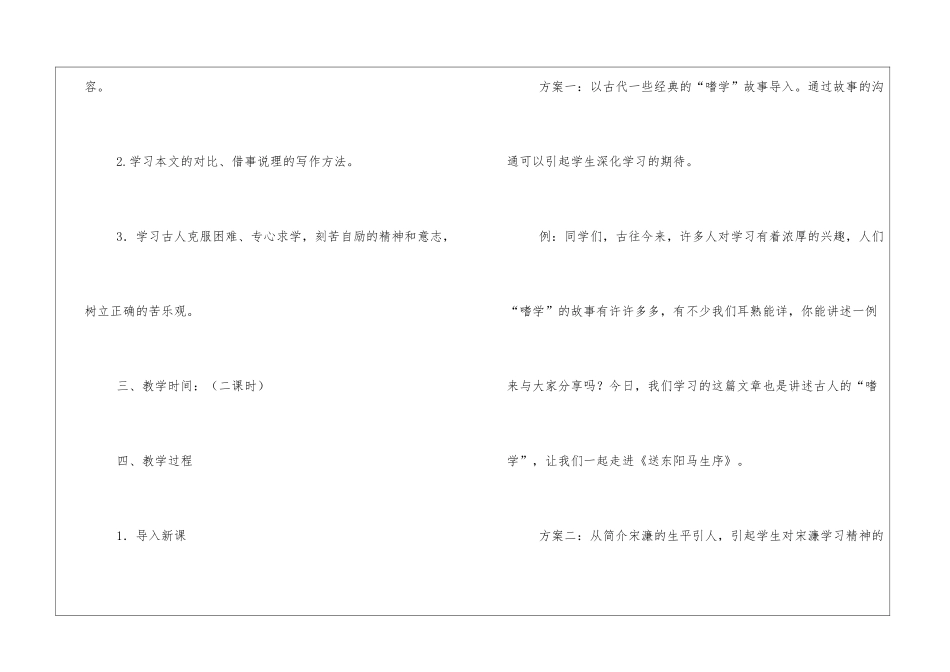 容。

2.学习本文的对比、借事说理的写作方法。

3．学习古人克服困难、专心求学，刻苦自励的精神和意志，树立正确的苦乐观。

三、教学时间：（二课时）

四、教学过程

1．导入新课

方案一：以古代一些经典的“嗜学”故事导入。通过故事的沟通可以引起学生深化学习的期待。

例：同学们，古往今来，许多人对学习有着浓厚的兴趣，人们“嗜学”的故事有许许多多，有不少我们耳熟能详，你能讲述一例来与大家分享吗？今日，我们学习的这篇文章也是讲述古人的“嗜学”，让我们一起走进《送东阳马生序》。

方案二：从简介宋濂的生平引人，引起学生对宋濂学习精神的